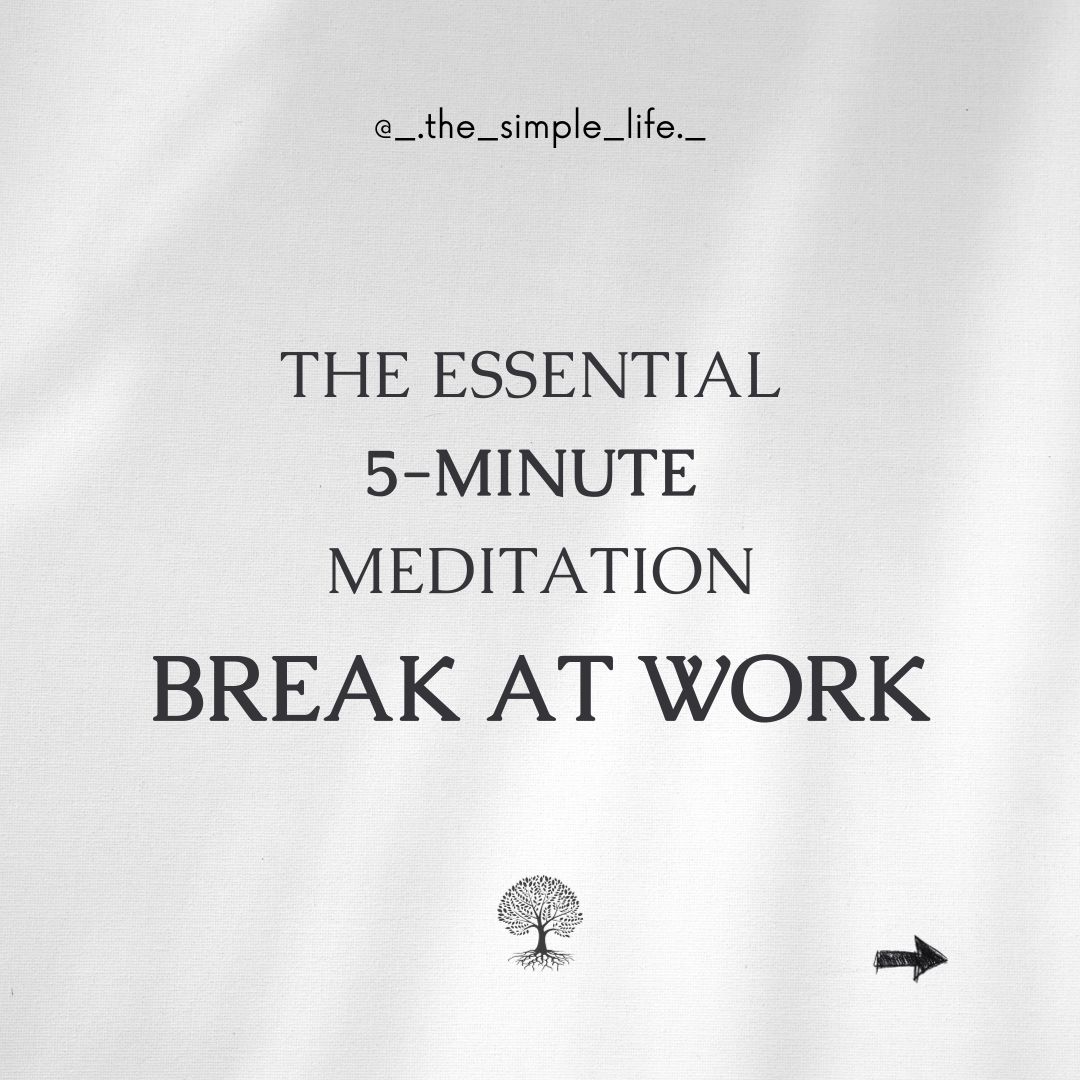 @_.the_simple_life._

THE ESSENTIAL
5-MINUTE
MEDITATION
BREAK AT WORK